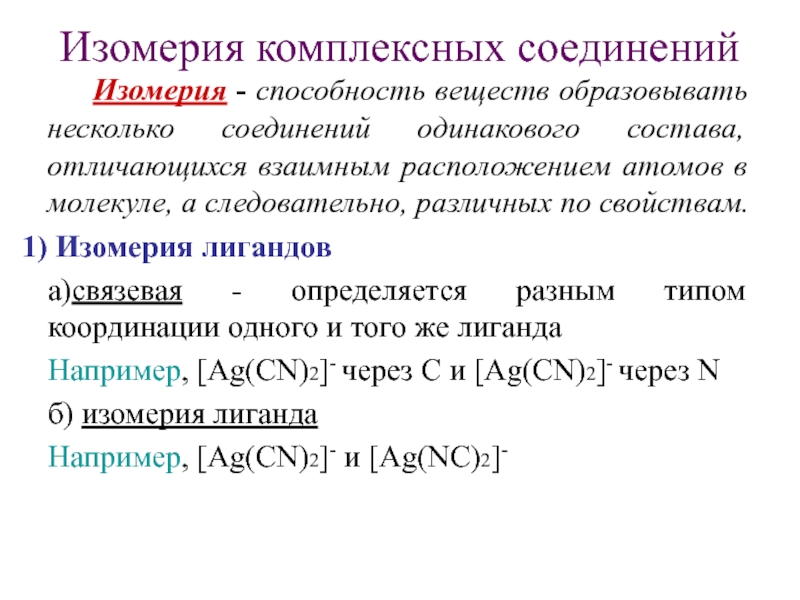 Изомерия комплексных соединений

Изомерия - способность веществ образовывать несколько соединений одинакового состава, отличающихся взаимным расположением атомов в молекуле, а следовательно, различных по свойствам.

1) Изомерия лигандов

а)связевая - определяется разным типом координации одного и того же лиганда

Например, $[Ag(CN)_2]^-$ через C и $[Ag(CN)_2]^-$ через N

б) изомерия лиганда

Например, $[Ag(CN)_2]^-$ и $[Ag(NC)_2]^-$